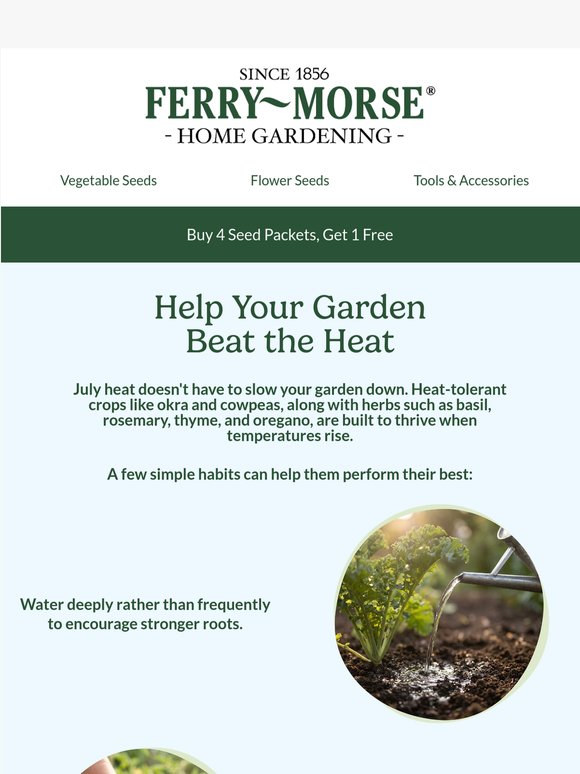 SINCE 1856
FERRY~MORSE®
- HOME GARDENING -

Vegetable Seeds
Flower Seeds
Tools & Accessories

Buy 4 Seed Packets, Get 1 Free

Help Your Garden Beat the Heat

July heat doesn't have to slow your garden down. Heat-tolerant crops like okra and cowpeas, along with herbs such as basil, rosemary, thyme, and oregano, are built to thrive when temperatures rise.

A few simple habits can help them perform their best:

Water deeply rather than frequently to encourage stronger roots.